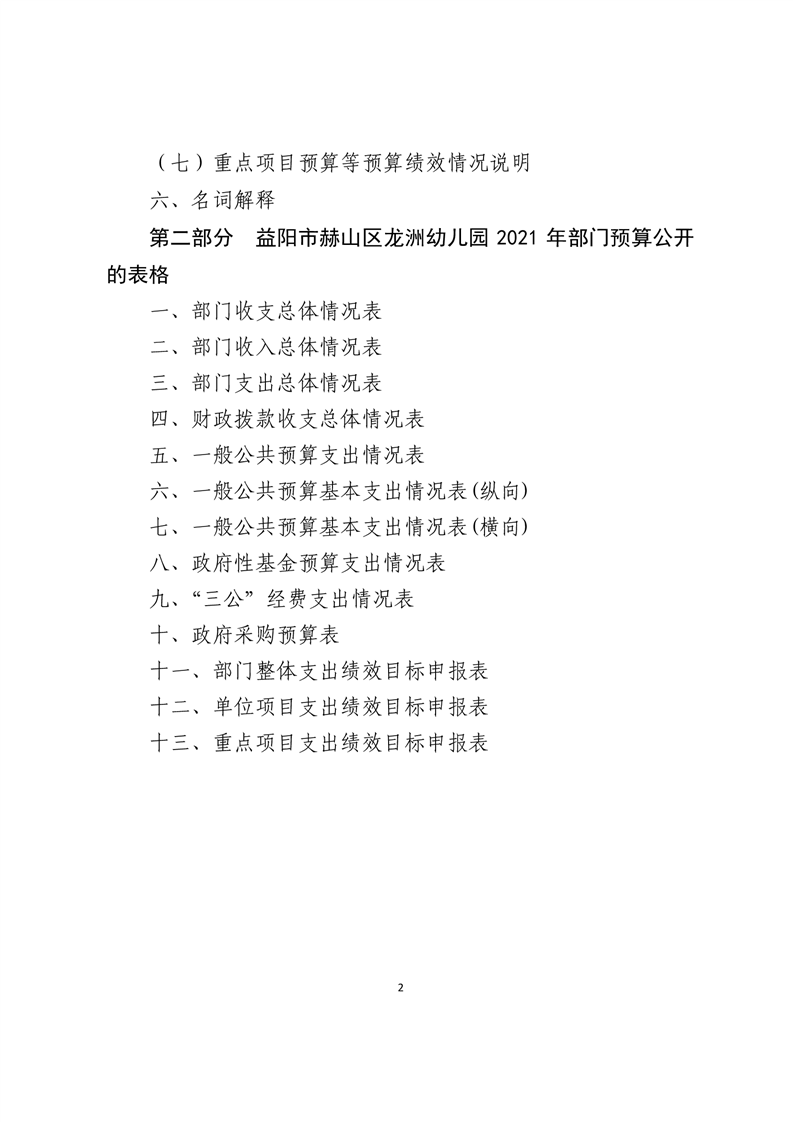 （七）重点项目预算等预算绩效情况说明

六、名词解释

第二部分　益阳市赫山区龙洲幼儿园 2021 年部门预算公开的表格

一、部门收支总体情况表

二、部门收入总体情况表

三、部门支出总体情况表

四、财政拨款收支总体情况表

五、一般公共预算支出情况表

六、一般公共预算基本支出情况表(纵向)

七、一般公共预算基本支出情况表(横向)

八、政府性基金预算支出情况表

九、“三公”经费支出情况表

十、政府采购预算表

十一、部门整体支出绩效目标申报表

十二、单位项目支出绩效目标申报表

十三、重点项目支出绩效目标申报表

2